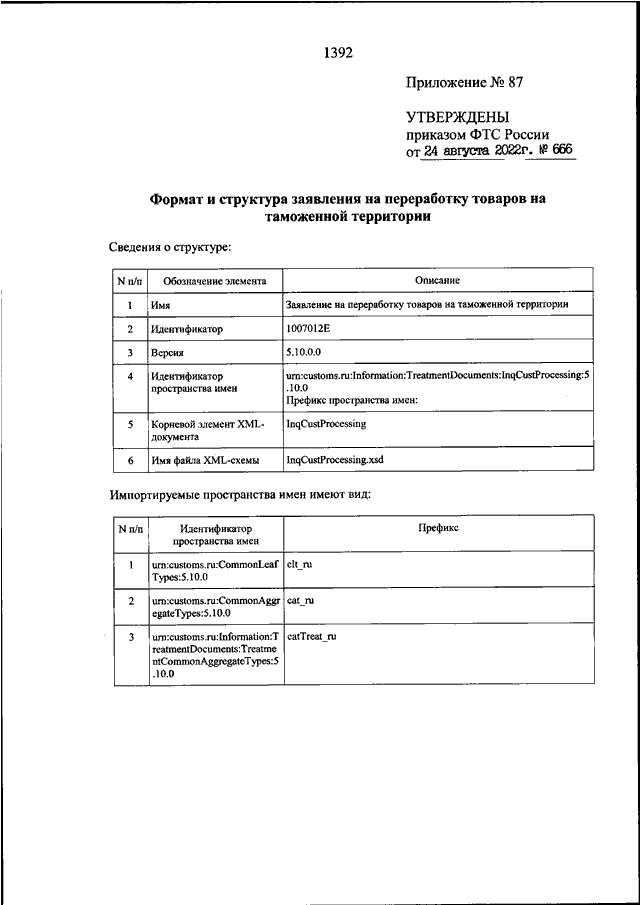 1392

Приложение № 87

УТВЕРЖДЕНЫ
приказом ФТС России
от 24 августа 2022г. № 666

Формат и структура заявления на переработку товаров на таможенной территории

Сведения о структуре:

| N п/п | Обозначение элемента | Описание |
|---|---|---|
| 1 | Имя | Заявление на переработку товаров на таможенной территории |
| 2 | Идентификатор | 1007012E |
| 3 | Версия | 5.10.0.0 |
| 4 | Идентификатор пространства имен | urn:customs.ru:Information:TreatmentDocuments:InqCustProcessing:5.10.0 Префикс пространства имен: |
| 5 | Корневой элемент XML-документа | InqCustProcessing |
| 6 | Имя файла XML-схемы | InqCustProcessing.xsd |

Импортируемые пространства имен имеют вид:

| N п/п | Идентификатор пространства имен | Префикс |
|---|---|---|
| 1 | urn:customs.ru:CommonLeafTypes:5.10.0 | clt_ru |
| 2 | urn:customs.ru:CommonAggregateTypes:5.10.0 | cat_ru |
| 3 | urn:customs.ru:Information:TreatmentDocuments:TreatmentCommonAggregateTypes:5.10.0 | catTreat_ru |